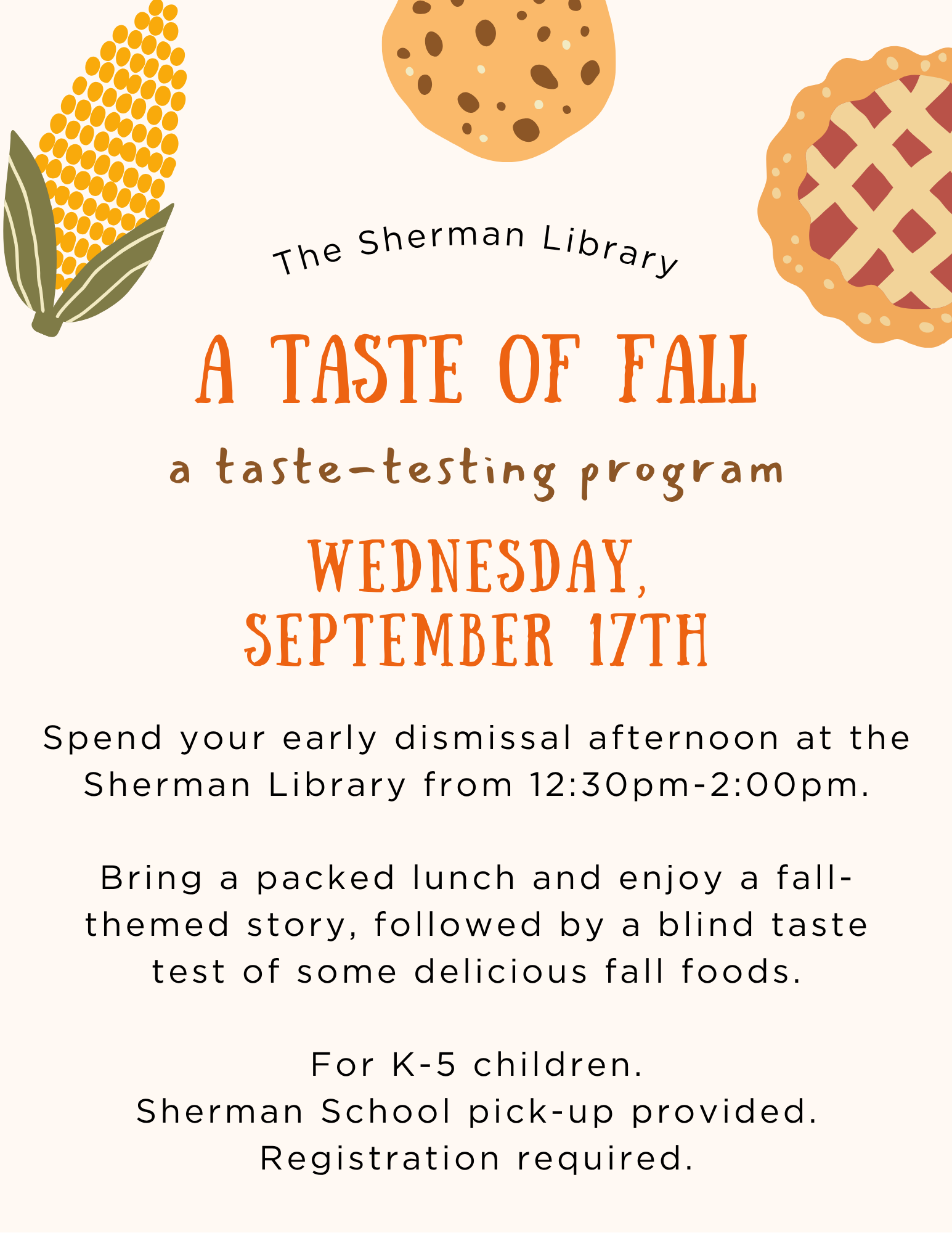 The Sherman Library

A TASTE OF FALL

a taste-testing program

WEDNESDAY,
SEPTEMBER 17TH

Spend your early dismissal afternoon at the Sherman Library from 12:30pm-2:00pm.

Bring a packed lunch and enjoy a fall-themed story, followed by a blind taste test of some delicious fall foods.

For K-5 children.
Sherman School pick-up provided.
Registration required.